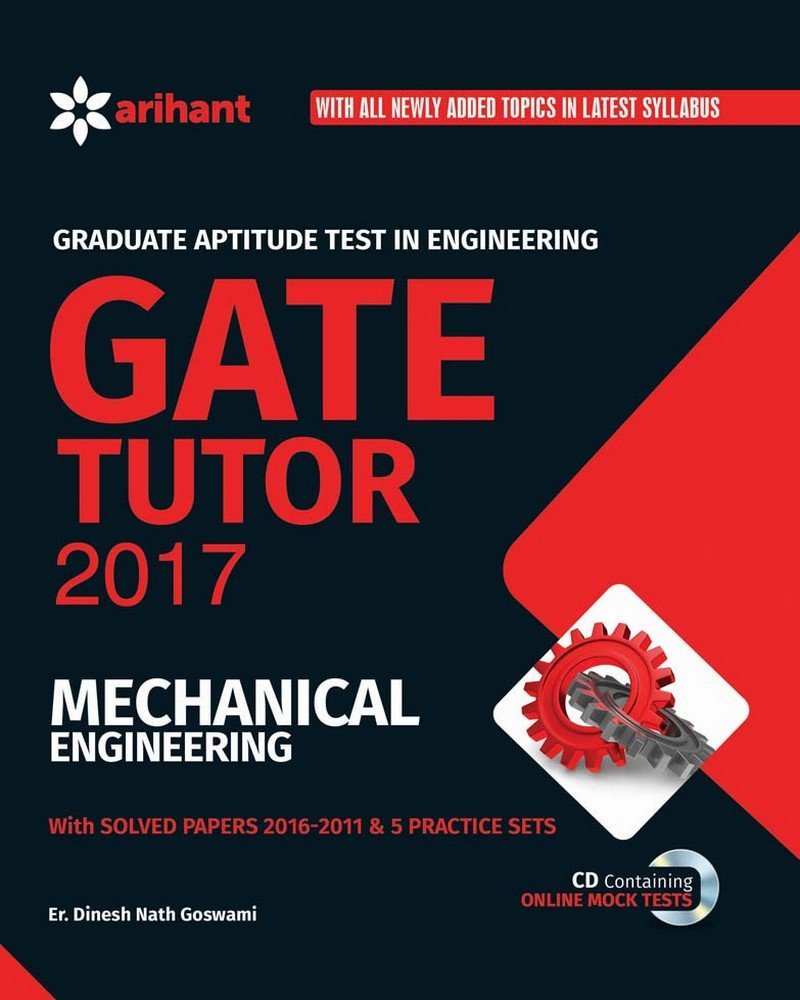 arihant

WITH ALL NEWLY ADDED TOPICS IN LATEST SYLLABUS

GRADUATE APTITUDE TEST IN ENGINEERING

GATE
TUTOR
2017

MECHANICAL
ENGINEERING

With SOLVED PAPERS 2016-2011 & 5 PRACTICE SETS

CD Containing
ONLINE MOCK TESTS

Er. Dinesh Nath Goswami